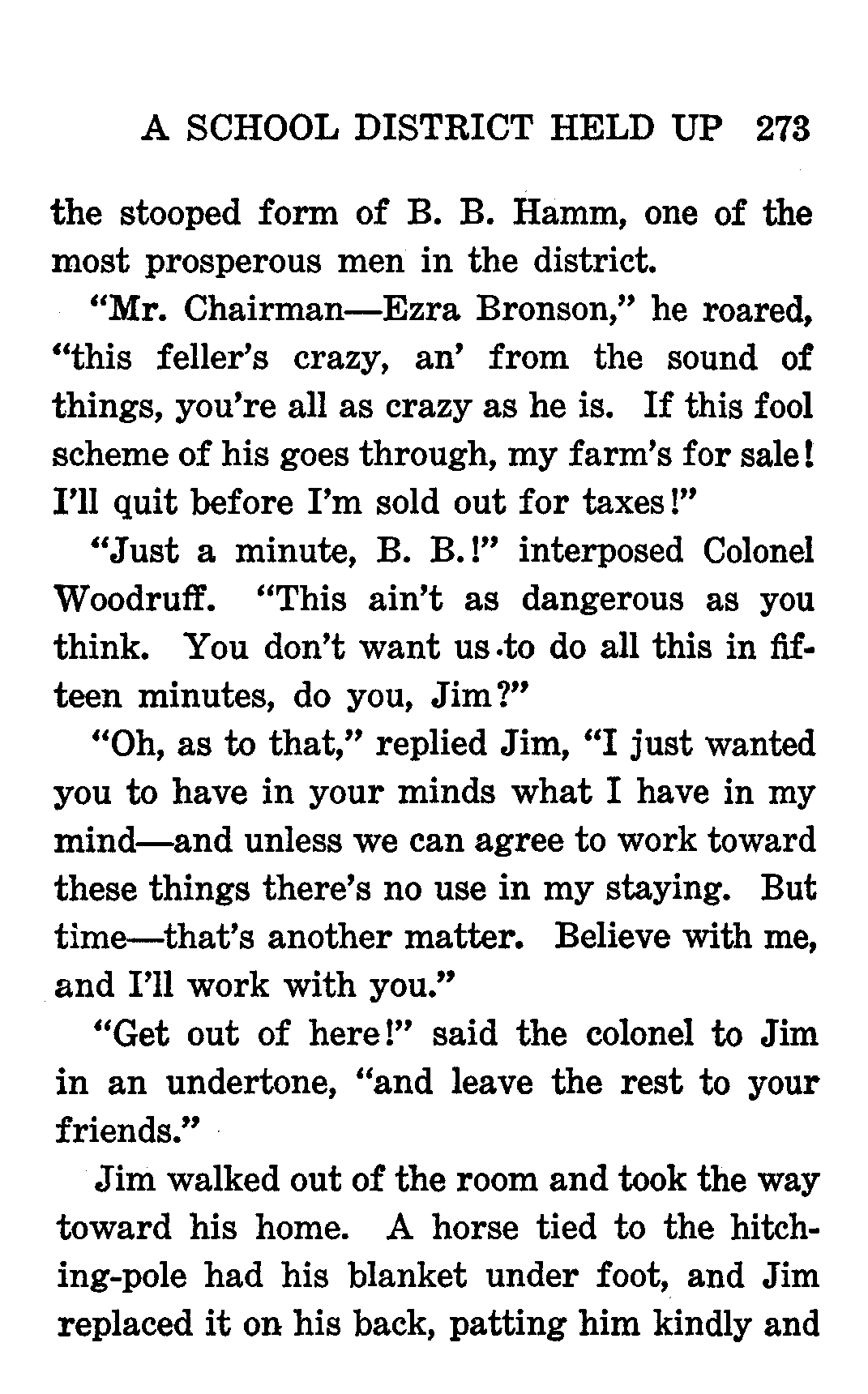 A SCHOOL DISTRICT HELD UP 273

the stooped form of B. B. Hamm, one of the most prosperous men in the district.

"Mr. Chairman—Ezra Bronson," he roared, "this feller's crazy, an' from the sound of things, you're all as crazy as he is. If this fool scheme of his goes through, my farm's for sale! I'll quit before I'm sold out for taxes!"

"Just a minute, B. B.!" interposed Colonel Woodruff. "This ain't as dangerous as you think. You don't want us to do all this in fifteen minutes, do you, Jim?"

"Oh, as to that," replied Jim, "I just wanted you to have in your minds what I have in my mind—and unless we can agree to work toward these things there's no use in my staying. But time—that's another matter. Believe with me, and I'll work with you."

"Get out of here!" said the colonel to Jim in an undertone, "and leave the rest to your friends."

Jim walked out of the room and took the way toward his home. A horse tied to the hitching-pole had his blanket under foot, and Jim replaced it on his back, patting him kindly and